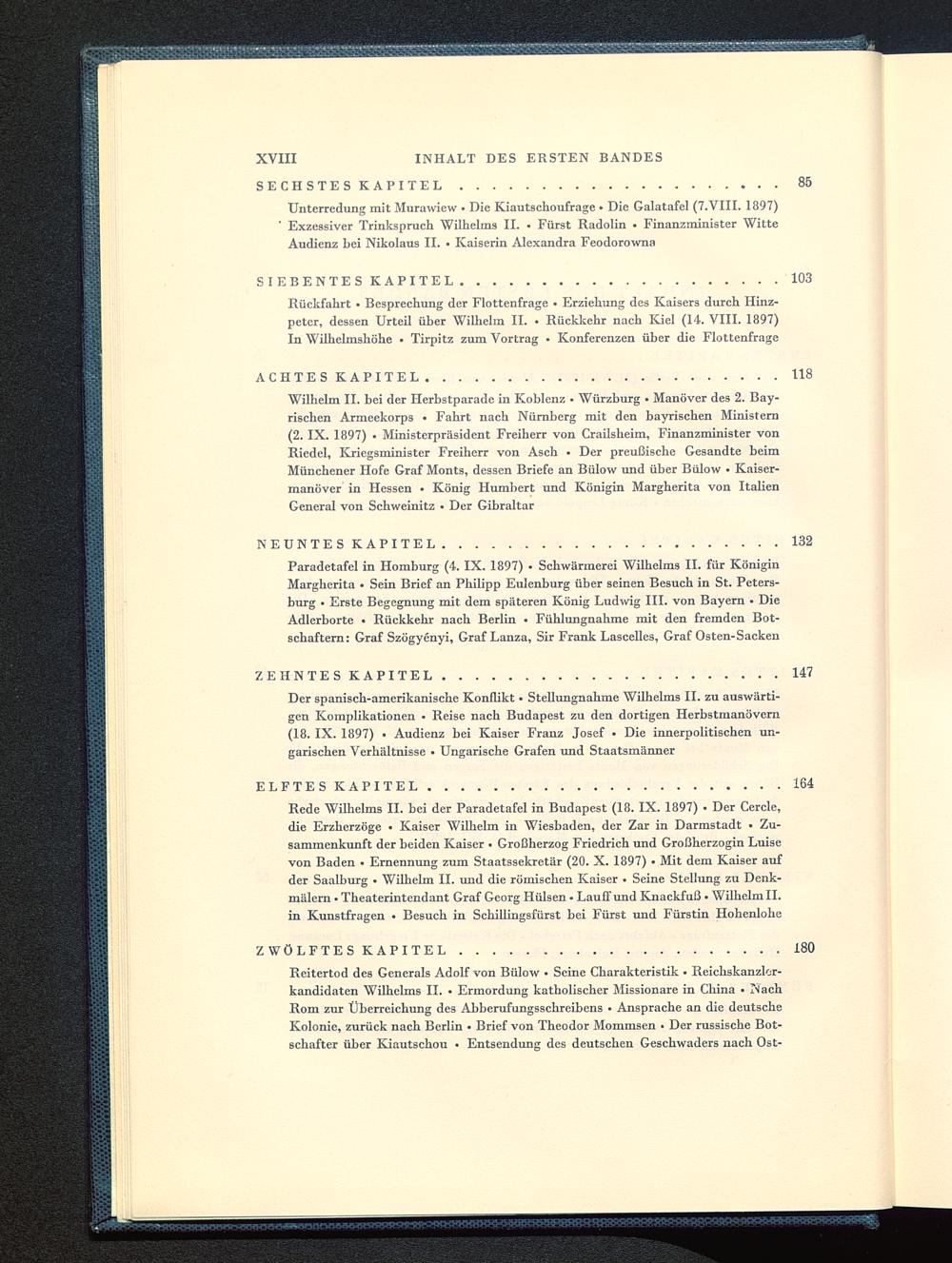 XVIII INHALT DES ERSTEN BANDES

SECHSTES KAPITEL 85

Unterredung mit Murawiew • Die Kiautschoufrage • Die Galatafel (7.VIII. 1897) Exzessiver Trinkspruch Wilhelms II. • Fürst Radolin • Finanzminister Witte Audienz bei Nikolaus II. • Kaiserin Alexandra Feodorowna

SIEBENTES KAPITEL 103

Rückfahrt • Besprechung der Flottenfrage • Erziehung des Kaisers durch Hinzpeter, dessen Urteil über Wilhelm II. • Rückkehr nach Kiel (14. VIII. 1897) In Wilhelmshöhe • Tirpitz zum Vortrag • Konferenzen über die Flottenfrage

ACHTES KAPITEL 118

Wilhelm II. bei der Herbstparade in Koblenz • Würzburg • Manöver des 2. Bayrischen Armeekorps • Fahrt nach Nürnberg mit den bayrischen Ministern (2. IX. 1897) • Ministerpräsident Freiherr von Crailsheim, Finanzminister von Riedel, Kriegsminister Freiherr von Asch • Der preußische Gesandte beim Münchener Hofe Graf Monts, dessen Briefe an Bülow und über Bülow • Kaisermanöver in Hessen • König Humbert und Königin Margherita von Italien General von Schweinitz • Der Gibraltar

NEUNTES KAPITEL 132

Paradetafel in Homburg (4. IX. 1897) • Schwärmerei Wilhelms II. für Königin Margherita • Sein Brief an Philipp Eulenburg über seinen Besuch in St. Petersburg • Erste Begegnung mit dem späteren König Ludwig III. von Bayern • Die Adlerborte • Rückkehr nach Berlin • Fühlungnahme mit den fremden Botschaftern: Graf Szögyényi, Graf Lanza, Sir Frank Lascelles, Graf Osten-Sacken

ZEHNTES KAPITEL 147

Der spanisch-amerikanische Konflikt • Stellungnahme Wilhelms II. zu auswärtigen Komplikationen • Reise nach Budapest zu den dortigen Herbstmanövern (18. IX. 1897) • Audienz bei Kaiser Franz Josef • Die innerpolitischen ungarischen Verhältnisse • Ungarische Grafen und Staatsmänner

ELFTES KAPITEL 164

Rede Wilhelms II. bei der Paradetafel in Budapest (18. IX. 1897) • Der Cercle, die Erzherzöge • Kaiser Wilhelm in Wiesbaden, der Zar in Darmstadt • Zusammenkunft der beiden Kaiser • Großherzog Friedrich und Großherzogin Luise von Baden • Ernennung zum Staatssekretär (20. X. 1897) • Mit dem Kaiser auf der Saalburg • Wilhelm II. und die römischen Kaiser • Seine Stellung zu Denkmälern • Theaterintendant Graf Georg Hülsen • Lauff und Knackfuß • Wilhelm II. in Kunstfragen • Besuch in Schillingsfürst bei Fürst und Fürstin Hohenlohe

ZWÖLFTES KAPITEL 180

Reitertod des Generals Adolf von Bülow • Seine Charakteristik • Reichskanzlerkandidaten Wilhelms II. • Ermordung katholischer Missionare in China • Nach Rom zur Überreichung des Abberufungsschreibens • Ansprache an die deutsche Kolonie, zurück nach Berlin • Brief von Theodor Mommsen • Der russische Botschafter über Kiautschou • Entsendung des deutschen Geschwaders nach Ost-